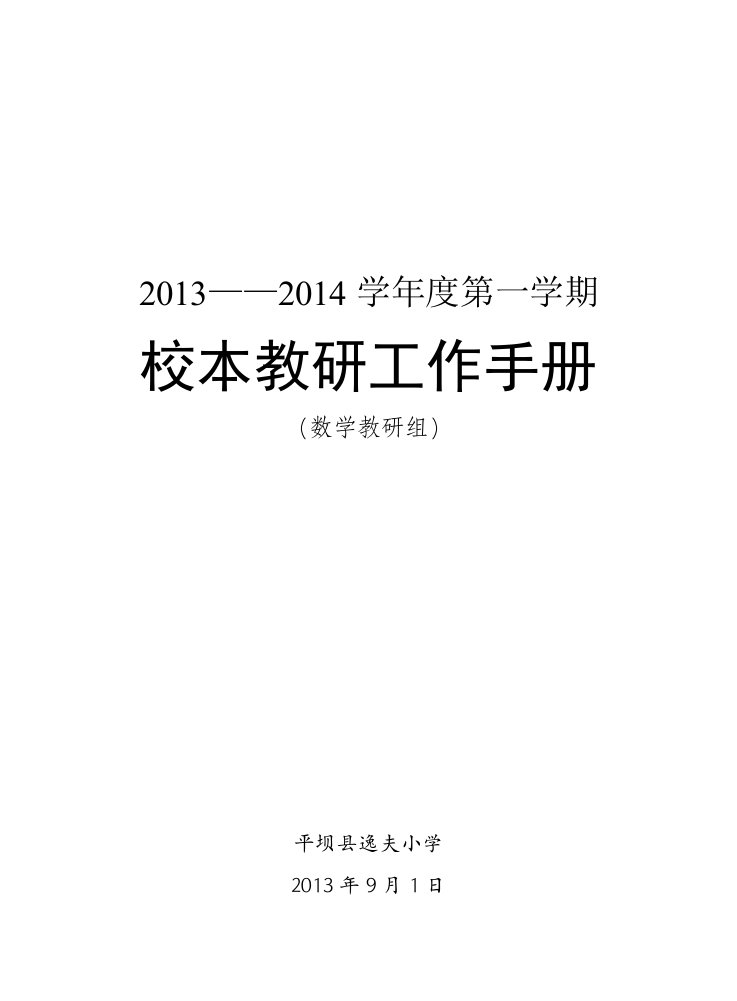 2013——2014 学年度第一学期

校本教研工作手册

（数学教研组）

平坝县逸夫小学

2013 年 9 月 1 日